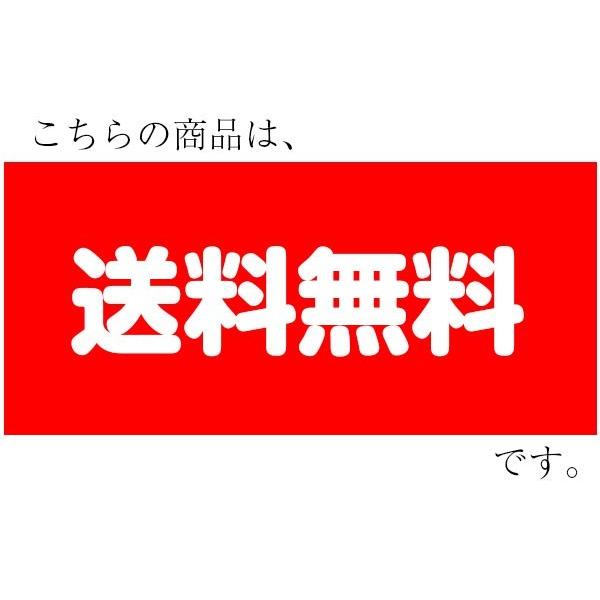 こちらの商品は、

送料無料

です。